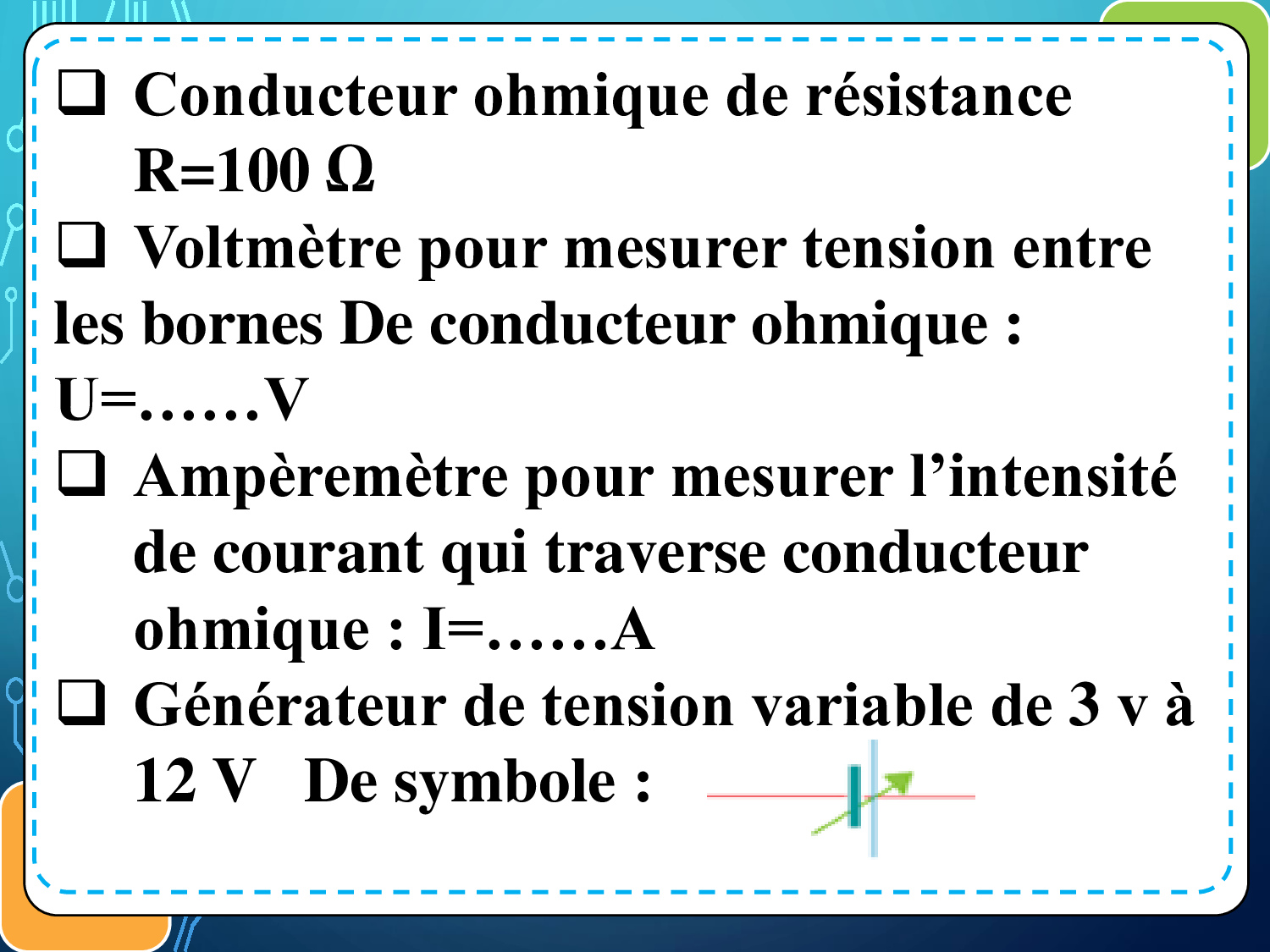 ☐ Conducteur ohmique de résistance R=100 Ω

☐ Voltmètre pour mesurer tension entre les bornes De conducteur ohmique : U=……V

☐ Ampèremètre pour mesurer l'intensité de courant qui traverse conducteur ohmique : I=……A

☐ Générateur de tension variable de 3 v à 12 V De symbole :